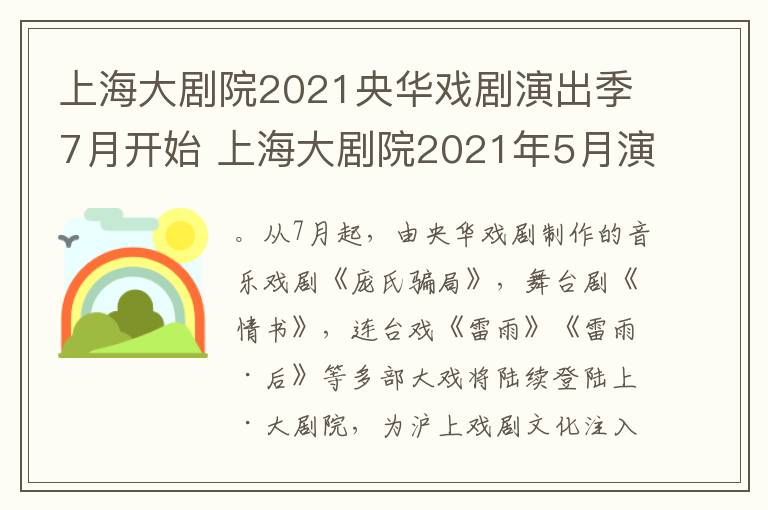 上海大剧院2021央华戏剧演出季7月开始 上海大剧院2021年5月演

。从7月起，由央华戏剧制作的音乐戏剧《庞氏骗局》，舞台剧《情书》，连台戏《雷雨》《雷雨·后》等多部大戏将陆续登陆上·大剧院，为沪上戏剧文化注入